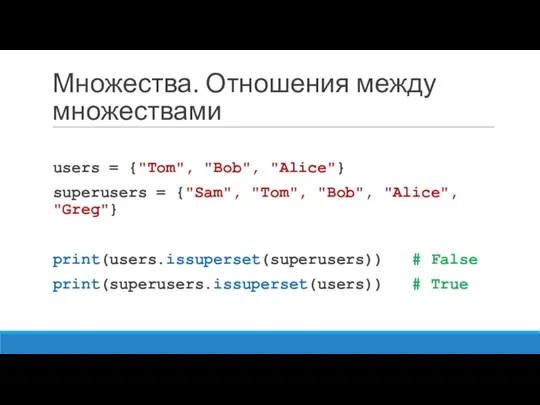 Множества. Отношения между множествами

users = {"Tom", "Bob", "Alice"}
superusers = {"Sam", "Tom", "Bob", "Alice", "Greg"}

print(users.issuperset(superusers))   # False
print(superusers.issuperset(users))   # True